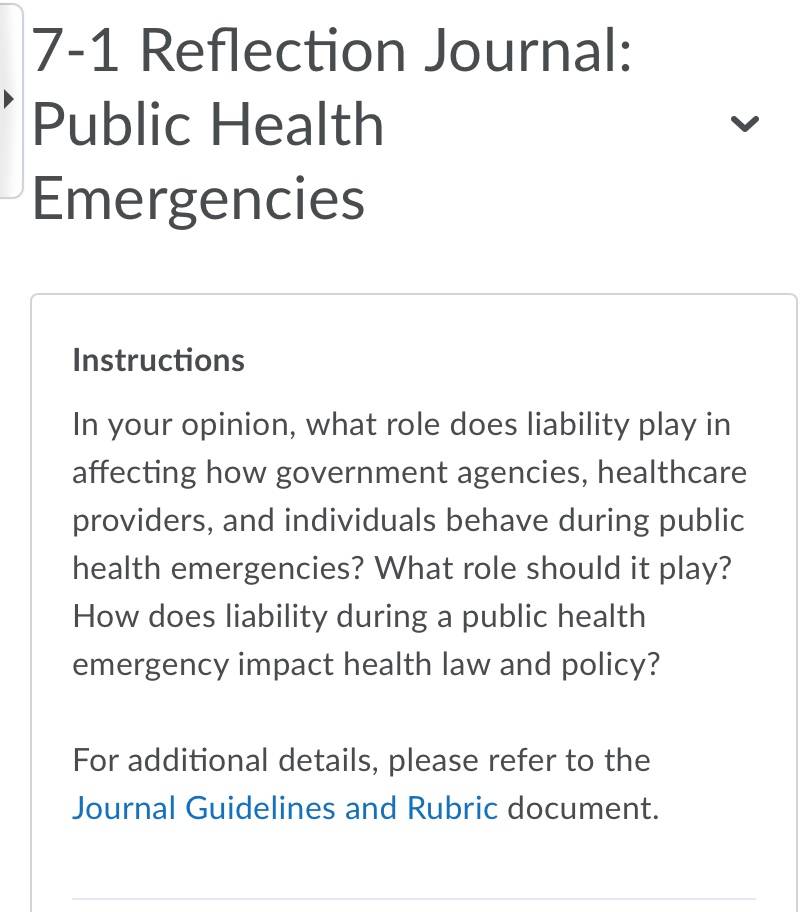 7-1 Reflection Journal: Public Health Emergencies

Instructions

In your opinion, what role does liability play in affecting how government agencies, healthcare providers, and individuals behave during public health emergencies? What role should it play? How does liability during a public health emergency impact health law and policy?

For additional details, please refer to the Journal Guidelines and Rubric document.